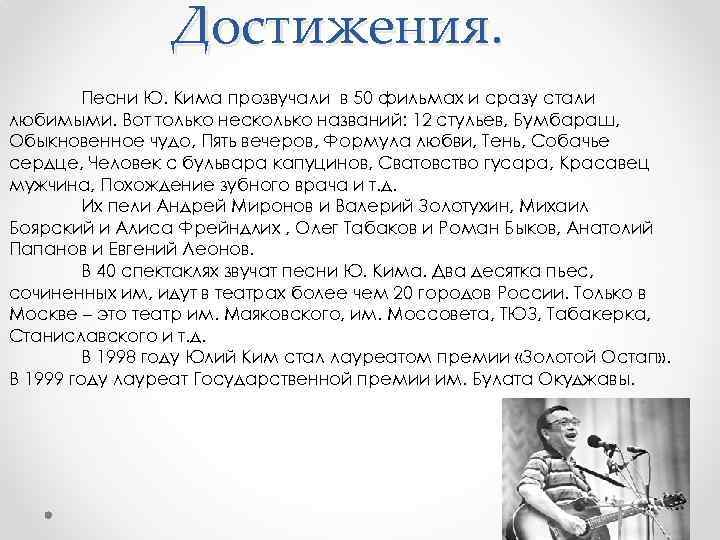 Достижения.

Песни Ю. Кима прозвучали в 50 фильмах и сразу стали любимыми. Вот только несколько названий: 12 стульев, Бумбараш, Обыкновенное чудо, Пять вечеров, Формула любви, Тень, Собачье сердце, Человек с бульвара капуцинов, Сватовство гусара, Красавец мужчина, Похождение зубного врача и т.д.

Их пели Андрей Миронов и Валерий Золотухин, Михаил Боярский и Алиса Фрейндлих , Олег Табаков и Роман Быков, Анатолий Папанов и Евгений Леонов.

В 40 спектаклях звучат песни Ю. Кима. Два десятка пьес, сочиненных им, идут в театрах более чем 20 городов России. Только в Москве – это театр им. Маяковского, им. Моссовета, ТЮЗ, Табакерка, Станиславского и т.д.

В 1998 году Юлий Ким стал лауреатом премии «Золотой Остап». В 1999 году лауреат Государственной премии им. Булата Окуджавы.